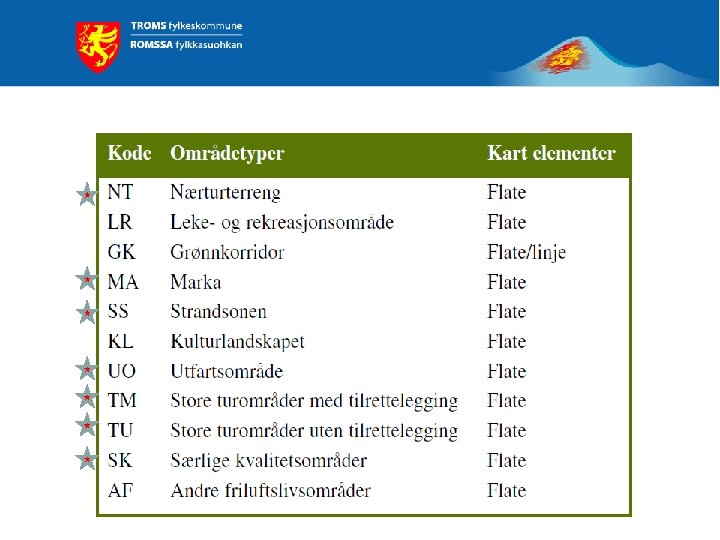 TROMS fylkeskommune
ROMSSA fylkkasuohkan

| Kode | Områdetyper | Kart elementer |
|---|---|---|
| NT | Nærturterreng | Flate |
| LR | Leke- og rekreasjonsområde | Flate |
| GK | Grønnkorridor | Flate/linje |
| MA | Marka | Flate |
| SS | Strandsonen | Flate |
| KL | Kulturlandskapet | Flate |
| UO | Utfartsområde | Flate |
| TM | Store turområder med tilrettelegging | Flate |
| TU | Store turområder uten tilrettelegging | Flate |
| SK | Særlige kvalitetsområder | Flate |
| AF | Andre friluftslivsområder | Flate |